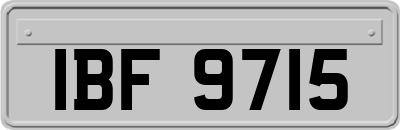 IBF 9715